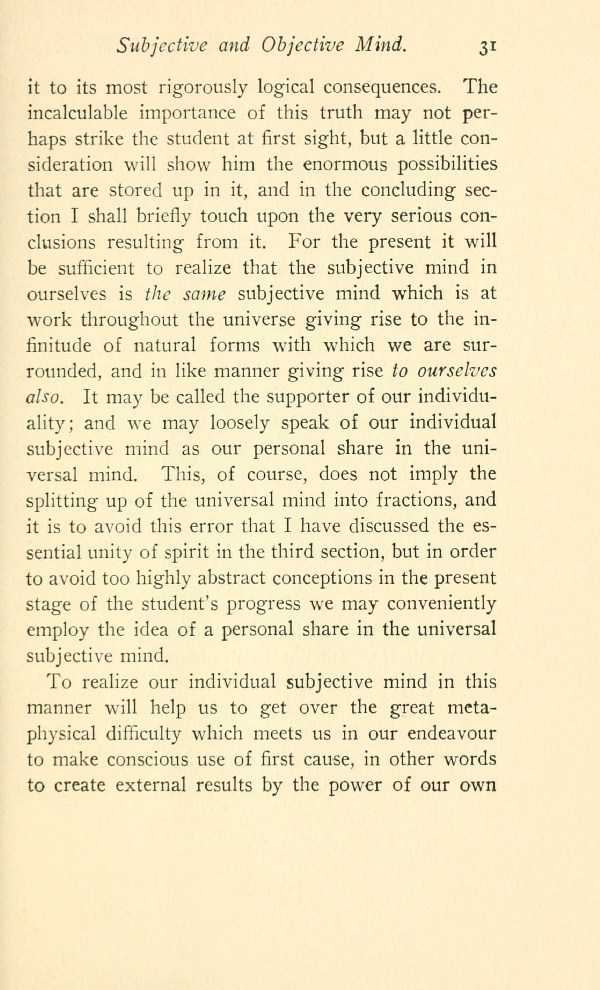 Subjective and Objective Mind. 31

it to its most rigorously logical consequences. The incalculable importance of this truth may not perhaps strike the student at first sight, but a little consideration will show him the enormous possibilities that are stored up in it, and in the concluding section I shall briefly touch upon the very serious conclusions resulting from it. For the present it will be sufficient to realize that the subjective mind in ourselves is the same subjective mind which is at work throughout the universe giving rise to the infinitude of natural forms with which we are surrounded, and in like manner giving rise to ourselves also. It may be called the supporter of our individuality; and we may loosely speak of our individual subjective mind as our personal share in the universal mind. This, of course, does not imply the splitting up of the universal mind into fractions, and it is to avoid this error that I have discussed the essential unity of spirit in the third section, but in order to avoid too highly abstract conceptions in the present stage of the student's progress we may conveniently employ the idea of a personal share in the universal subjective mind.

To realize our individual subjective mind in this manner will help us to get over the great metaphysical difficulty which meets us in our endeavour to make conscious use of first cause, in other words to create external results by the power of our own